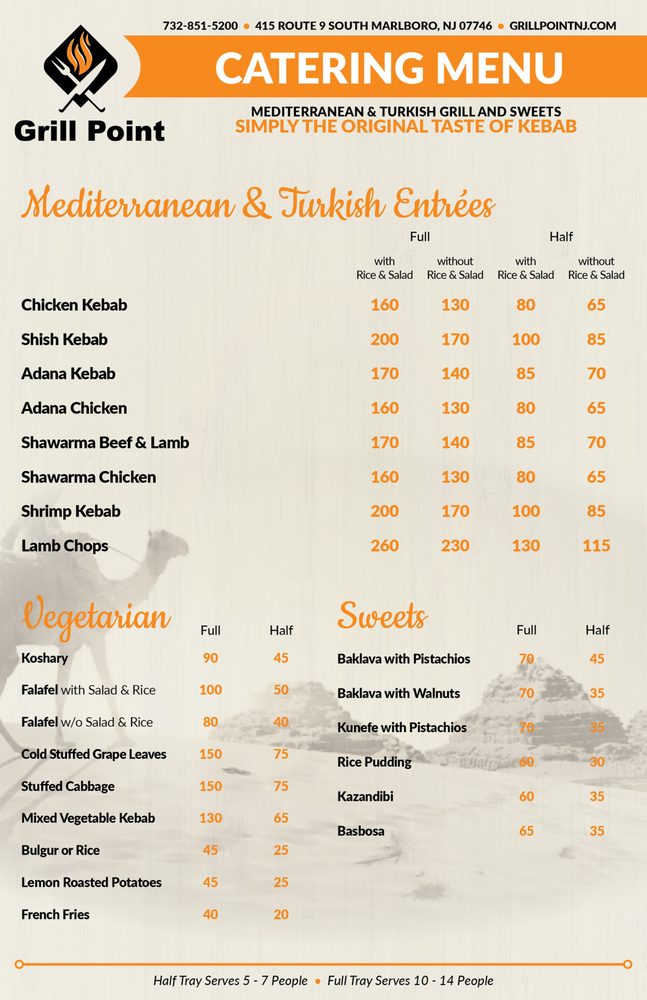 732-851-5200 • 415 ROUTE 9 SOUTH MARLBORO, NJ 07746 • GRILLPOINTNJ.COM

Grill Point

CATERING MENU

MEDITERRANEAN & TURKISH GRILL AND SWEETS
SIMPLY THE ORIGINAL TASTE OF KEBAB

Mediterranean & Turkish Entrées

| | Full with Rice & Salad | Full without Rice & Salad | Half with Rice & Salad | Half without Rice & Salad |
|---|---|---|---|---|
| Chicken Kebab | 160 | 130 | 80 | 65 |
| Shish Kebab | 200 | 170 | 100 | 85 |
| Adana Kebab | 170 | 140 | 85 | 70 |
| Adana Chicken | 160 | 130 | 80 | 65 |
| Shawarma Beef & Lamb | 170 | 140 | 85 | 70 |
| Shawarma Chicken | 160 | 130 | 80 | 65 |
| Shrimp Kebab | 200 | 170 | 100 | 85 |
| Lamb Chops | 260 | 230 | 130 | 115 |

Vegetarian

| | Full | Half |
|---|---|---|
| Koshary | 90 | 45 |
| Falafel with Salad & Rice | 100 | 50 |
| Falafel w/o Salad & Rice | 80 | 40 |
| Cold Stuffed Grape Leaves | 150 | 75 |
| Stuffed Cabbage | 150 | 75 |
| Mixed Vegetable Kebab | 130 | 65 |
| Bulgur or Rice | 45 | 25 |
| Lemon Roasted Potatoes | 45 | 25 |
| French Fries | 40 | 20 |

Sweets

| | Full | Half |
|---|---|---|
| Baklava with Pistachios | 70 | 45 |
| Baklava with Walnuts | 70 | 35 |
| Kunefe with Pistachios | 70 | 35 |
| Rice Pudding | 60 | 30 |
| Kazandibi | 60 | 35 |
| Basbosa | 65 | 35 |

Half Tray Serves 5 - 7 People • Full Tray Serves 10 - 14 People